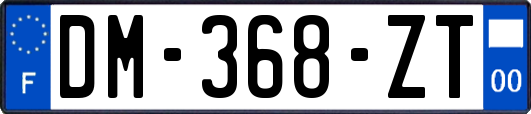 F
DM-368-ZT
00